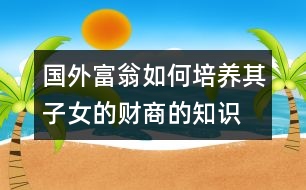 国外富翁如何培养其子女的财商的知识